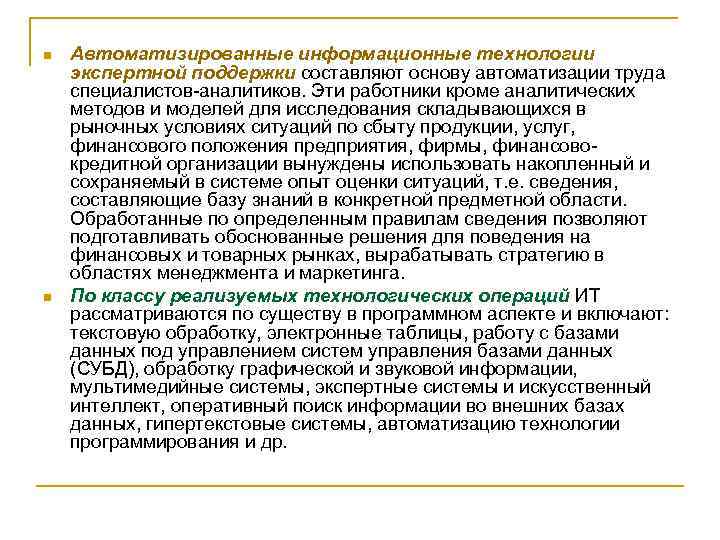 Автоматизированные информационные технологии экспертной поддержки составляют основу автоматизации труда специалистов-аналитиков. Эти работники кроме аналитических методов и моделей для исследования складывающихся в рыночных условиях ситуаций по сбыту продукции, услуг, финансового положения предприятия, фирмы, финансово-кредитной организации вынуждены использовать накопленный и сохраняемый в системе опыт оценки ситуаций, т.е. сведения, составляющие базу знаний в конкретной предметной области. Обработанные по определенным правилам сведения позволяют подготавливать обоснованные решения для поведения на финансовых и товарных рынках, вырабатывать стратегию в областях менеджмента и маркетинга.

По классу реализуемых технологических операций ИТ рассматриваются по существу в программном аспекте и включают: текстовую обработку, электронные таблицы, работу с базами данных под управлением систем управления базами данных (СУБД), обработку графической и звуковой информации, мультимедийные системы, экспертные системы и искусственный интеллект, оперативный поиск информации во внешних базах данных, гипертекстовые системы, автоматизацию технологии программирования и др.